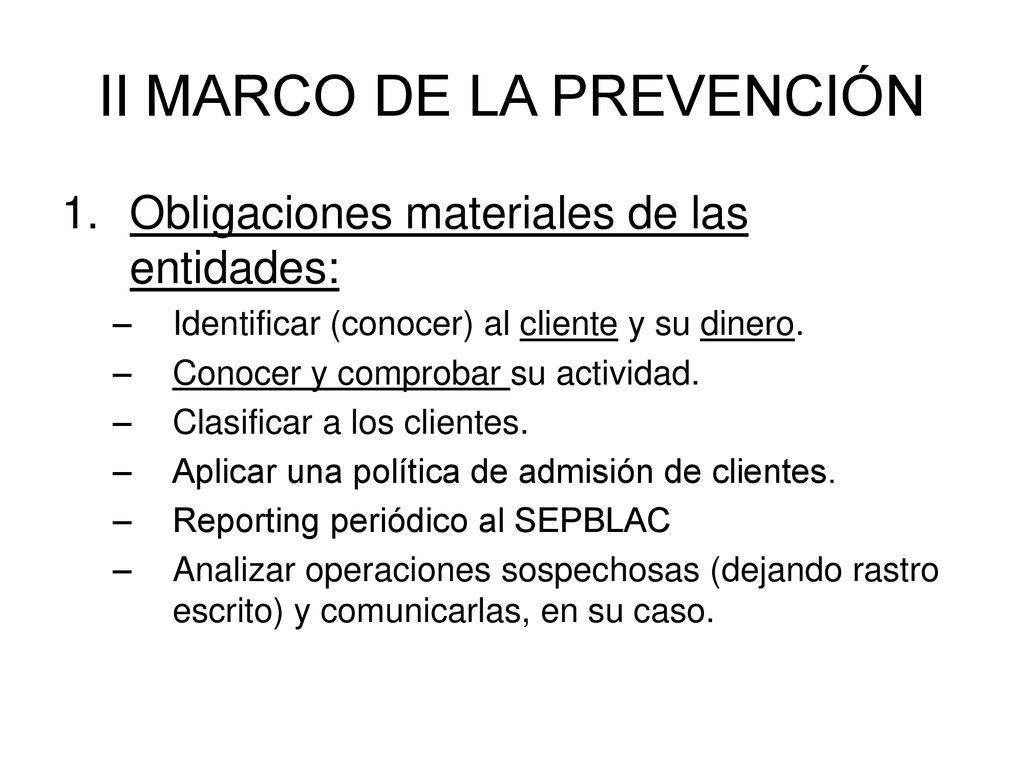 II MARCO DE LA PREVENCIÓN

1. Obligaciones materiales de las entidades:
– Identificar (conocer) al cliente y su dinero.
– Conocer y comprobar su actividad.
– Clasificar a los clientes.
– Aplicar una política de admisión de clientes.
– Reporting periódico al SEPBLAC
– Analizar operaciones sospechosas (dejando rastro escrito) y comunicarlas, en su caso.